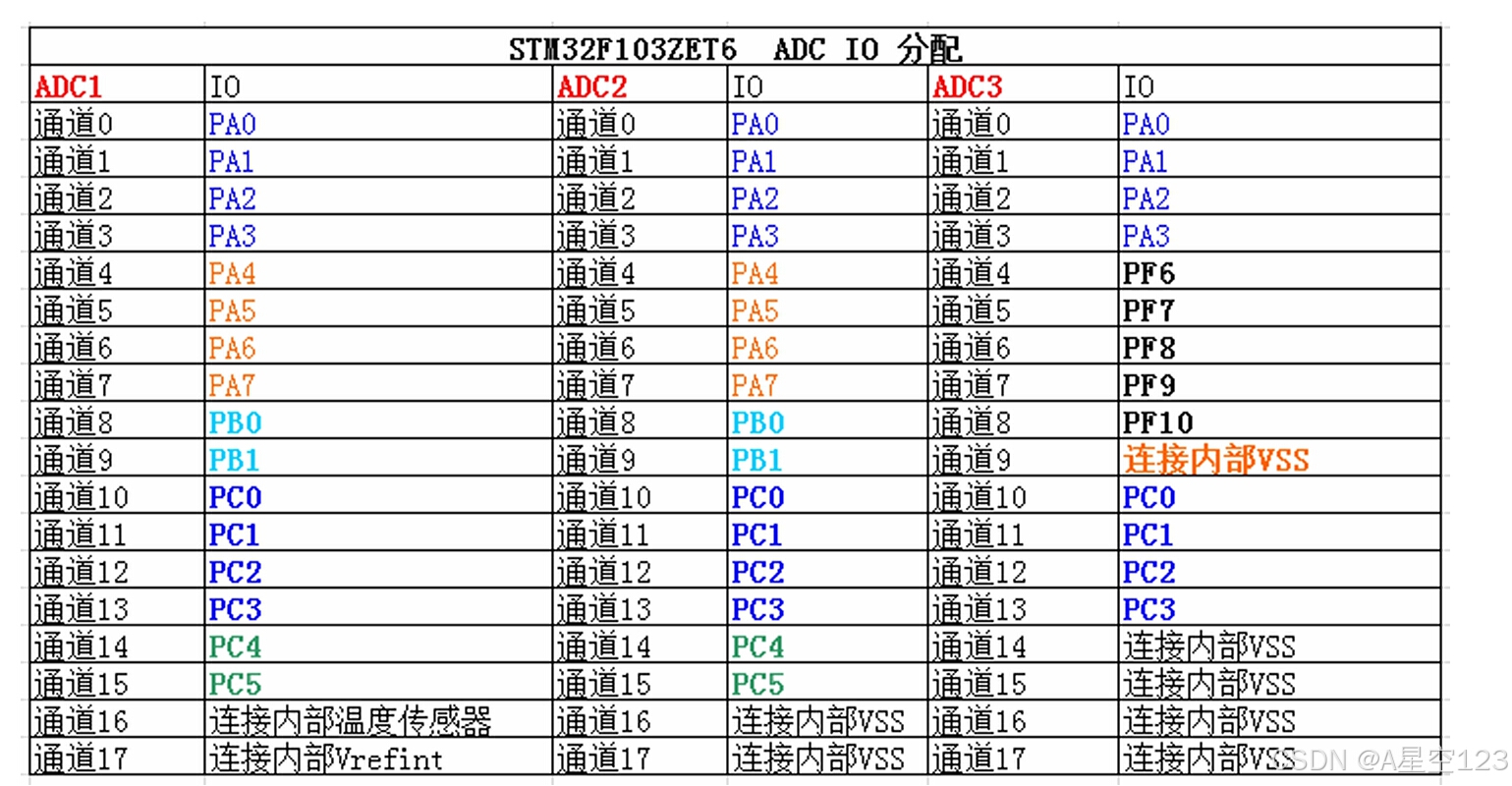 STM32F103ZET6 ADC IO 分配

| ADC1 | IO | ADC2 | IO | ADC3 | IO |
|---|---|---|---|---|---|
| 通道0 | PA0 | 通道0 | PA0 | 通道0 | PA0 |
| 通道1 | PA1 | 通道1 | PA1 | 通道1 | PA1 |
| 通道2 | PA2 | 通道2 | PA2 | 通道2 | PA2 |
| 通道3 | PA3 | 通道3 | PA3 | 通道3 | PA3 |
| 通道4 | PA4 | 通道4 | PA4 | 通道4 | PF6 |
| 通道5 | PA5 | 通道5 | PA5 | 通道5 | PF7 |
| 通道6 | PA6 | 通道6 | PA6 | 通道6 | PF8 |
| 通道7 | PA7 | 通道7 | PA7 | 通道7 | PF9 |
| 通道8 | PB0 | 通道8 | PB0 | 通道8 | PF10 |
| 通道9 | PB1 | 通道9 | PB1 | 通道9 | 连接内部VSS |
| 通道10 | PC0 | 通道10 | PC0 | 通道10 | PC0 |
| 通道11 | PC1 | 通道11 | PC1 | 通道11 | PC1 |
| 通道12 | PC2 | 通道12 | PC2 | 通道12 | PC2 |
| 通道13 | PC3 | 通道13 | PC3 | 通道13 | PC3 |
| 通道14 | PC4 | 通道14 | PC4 | 通道14 | 连接内部VSS |
| 通道15 | PC5 | 通道15 | PC5 | 通道15 | 连接内部VSS |
| 通道16 | 连接内部温度传感器 | 通道16 | 连接内部VSS | 通道16 | 连接内部VSS |
| 通道17 | 连接内部Vrefint | 通道17 | 连接内部VSS | 通道17 | 连接内部VSS |

CSDN @A星空123